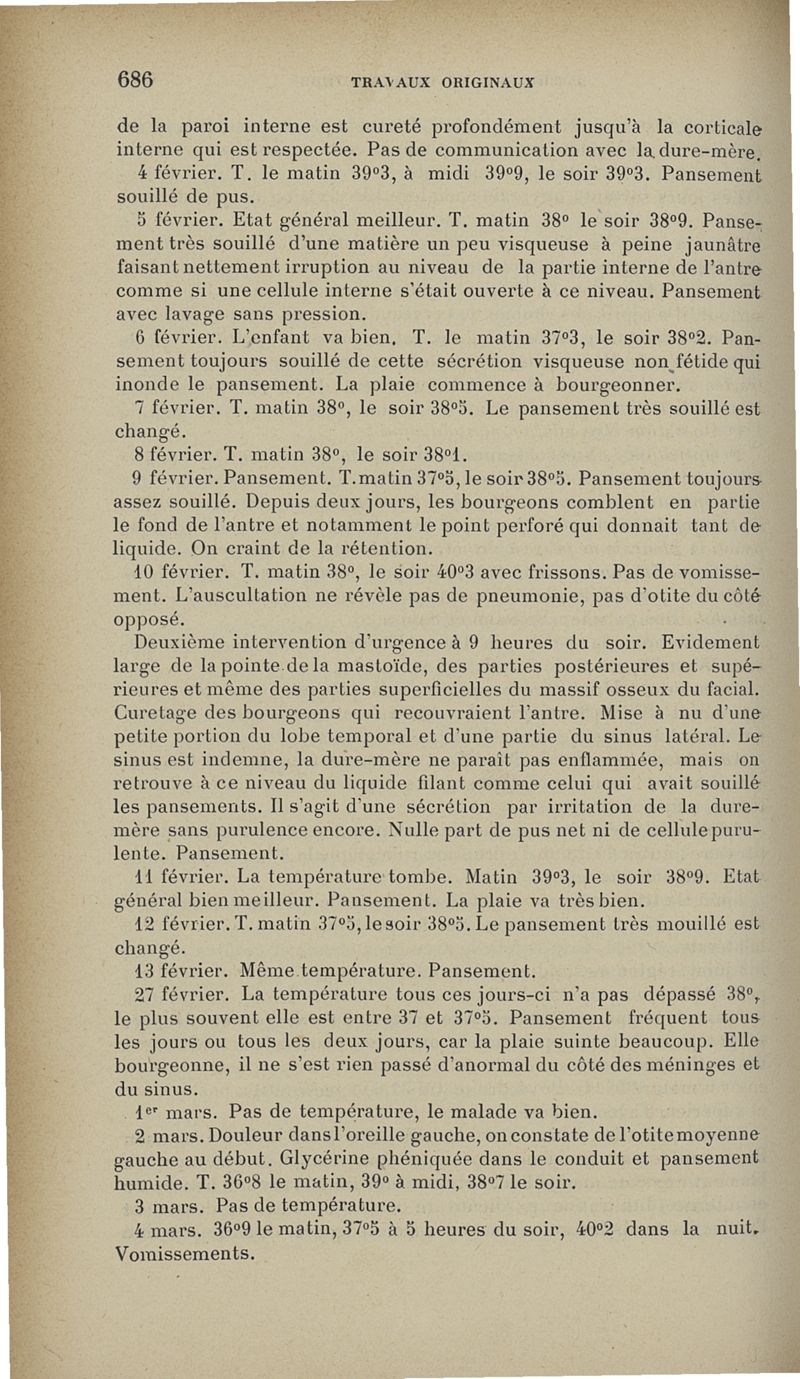 686 TRAVAUX ORIGINAUX

de la paroi interne est cureté profondément jusqu'à la corticale interne qui est respectée. Pas de communication avec la dure-mère.

4 février. T. le matin 39°3, à midi 39°9, le soir 39°3. Pansement souillé de pus.

5 février. Etat général meilleur. T. matin 38° le soir 38°9. Pansement très souillé d'une matière un peu visqueuse à peine jaunâtre faisant nettement irruption au niveau de la partie interne de l'antre comme si une cellule interne s'était ouverte à ce niveau. Pansement avec lavage sans pression.

6 février. L'enfant va bien. T. le matin 37°3, le soir 38°2. Pansement toujours souillé de cette sécrétion visqueuse non fétide qui inonde le pansement. La plaie commence à bourgeonner.

7 février. T. matin 38°, le soir 38°5. Le pansement très souillé est changé.

8 février. T. matin 38°, le soir 38°1.

9 février. Pansement. T. matin 37°5, le soir 38°5. Pansement toujours assez souillé. Depuis deux jours, les bourgeons comblent en partie le fond de l'antre et notamment le point perforé qui donnait tant de liquide. On craint de la rétention.

10 février. T. matin 38°, le soir 40°3 avec frissons. Pas de vomissement. L'auscultation ne révèle pas de pneumonie, pas d'otite du côté opposé.

Deuxième intervention d'urgence à 9 heures du soir. Evidement large de la pointe de la mastoïde, des parties postérieures et supérieures et même des parties superficielles du massif osseux du facial. Curetage des bourgeons qui recouvraient l'antre. Mise à nu d'une petite portion du lobe temporal et d'une partie du sinus latéral. Le sinus est indemne, la dure-mère ne paraît pas enflammée, mais on retrouve à ce niveau du liquide filant comme celui qui avait souillé les pansements. Il s'agit d'une sécrétion par irritation de la dure-mère sans purulence encore. Nulle part de pus net ni de cellule purulente. Pansement.

11 février. La température tombe. Matin 39°3, le soir 38°9. Etat général bien meilleur. Pansement. La plaie va très bien.

12 février. T. matin 37°5, le soir 38°5. Le pansement très mouillé est changé.

13 février. Même température. Pansement.

27 février. La température tous ces jours-ci n'a pas dépassé 38°, le plus souvent elle est entre 37 et 37°5. Pansement fréquent tous les jours ou tous les deux jours, car la plaie suinte beaucoup. Elle bourgeonne, il ne s'est rien passé d'anormal du côté des méninges et du sinus.

1er mars. Pas de température, le malade va bien.

2 mars. Douleur dans l'oreille gauche, on constate de l'otite moyenne gauche au début. Glycérine phéniquée dans le conduit et pansement humide. T. 36°8 le matin, 39° à midi, 38°7 le soir.

3 mars. Pas de température.

4 mars. 36°9 le matin, 37°5 à 5 heures du soir, 40°2 dans la nuit. Vomissements.